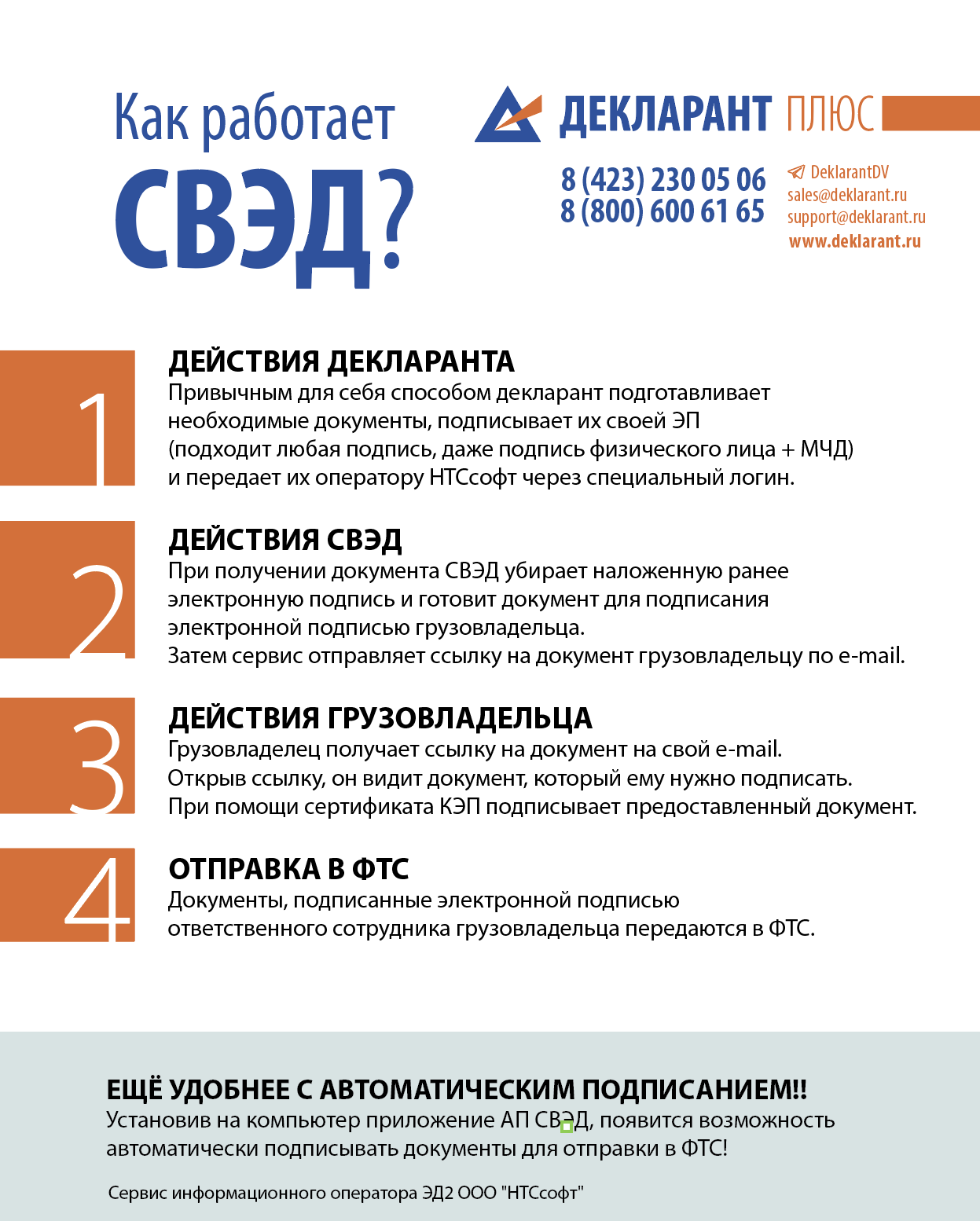 Как работает
СВЭД?

ДЕКЛАРАНТ ПЛЮС

8 (423) 230 05 06
8 (800) 600 61 65

DeklarantDV
sales@deklarant.ru
support@deklarant.ru
www.deklarant.ru

1
ДЕЙСТВИЯ ДЕКЛАРАНТА
Привычным для себя способом декларант подготавливает необходимые документы, подписывает их своей ЭП (подходит любая подпись, даже подпись физического лица + МЧД) и передает их оператору НТСсофт через специальный логин.

2
ДЕЙСТВИЯ СВЭД
При получении документа СВЭД убирает наложенную ранее электронную подпись и готовит документ для подписания электронной подписью грузовладельца.
Затем сервис отправляет ссылку на документ грузовладельцу по e-mail.

3
ДЕЙСТВИЯ ГРУЗОВЛАДЕЛЬЦА
Грузовладелец получает ссылку на документ на свой e-mail.
Открыв ссылку, он видит документ, который ему нужно подписать.
При помощи сертификата КЭП подписывает предоставленный документ.

4
ОТПРАВКА В ФТС
Документы, подписанные электронной подписью ответственного сотрудника грузовладельца передаются в ФТС.

ЕЩЁ УДОБНЕЕ С АВТОМАТИЧЕСКИМ ПОДПИСАНИЕМ!!
Установив на компьютер приложение АП СВЭД, появится возможность автоматически подписывать документы для отправки в ФТС!

Сервис информационного оператора ЭД2 ООО "НТСсофт"